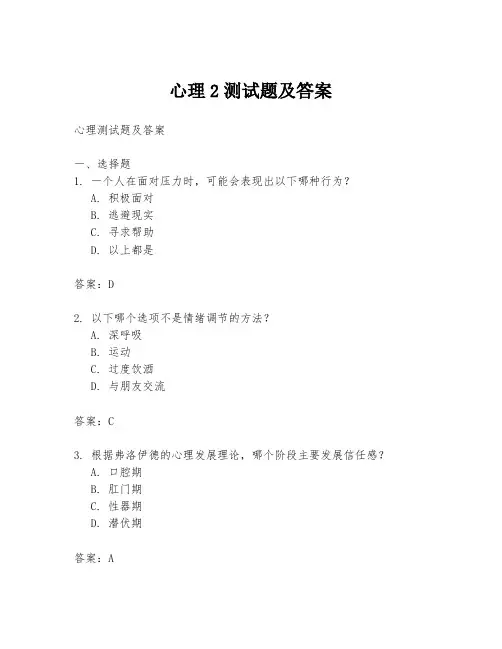 心理 2 测试题及答案

心理测试题及答案

一、选择题
1. 一个人在面对压力时，可能会表现出以下哪种行为？
A. 积极面对
B. 逃避现实
C. 寻求帮助
D. 以上都是

答案：D

2. 以下哪个选项不是情绪调节的方法？
A. 深呼吸
B. 运动
C. 过度饮酒
D. 与朋友交流

答案：C

3. 根据弗洛伊德的心理发展理论，哪个阶段主要发展信任感？
A. 口腔期
B. 肛门期
C. 性器期
D. 潜伏期

答案：A